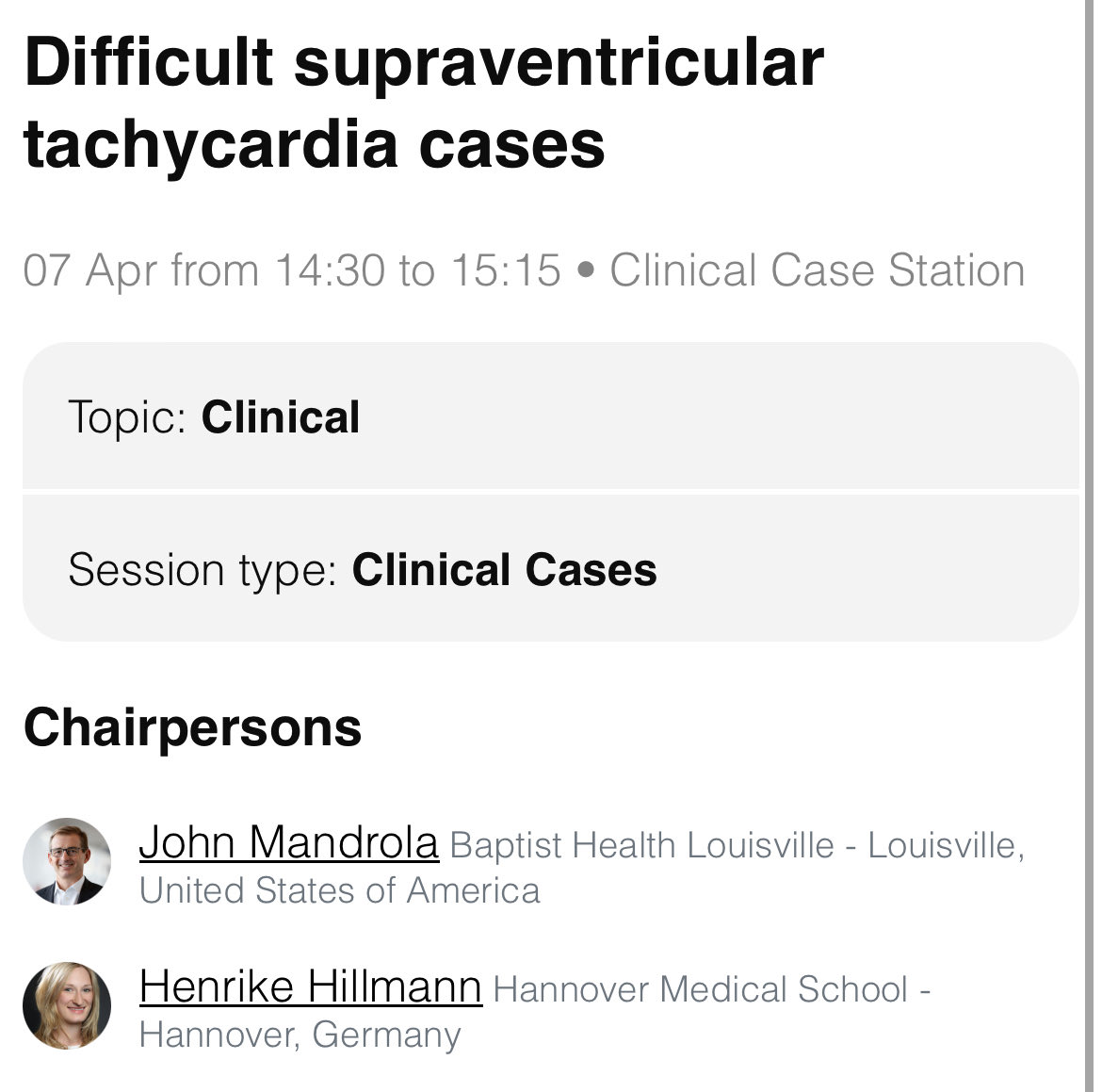 Difficult supraventricular tachycardia cases

07 Apr from 14:30 to 15:15 • Clinical Case Station

Topic: Clinical

Session type: Clinical Cases

Chairpersons

John Mandrola Baptist Health Louisville - Louisville, United States of America

Henrike Hillmann Hannover Medical School - Hannover, Germany